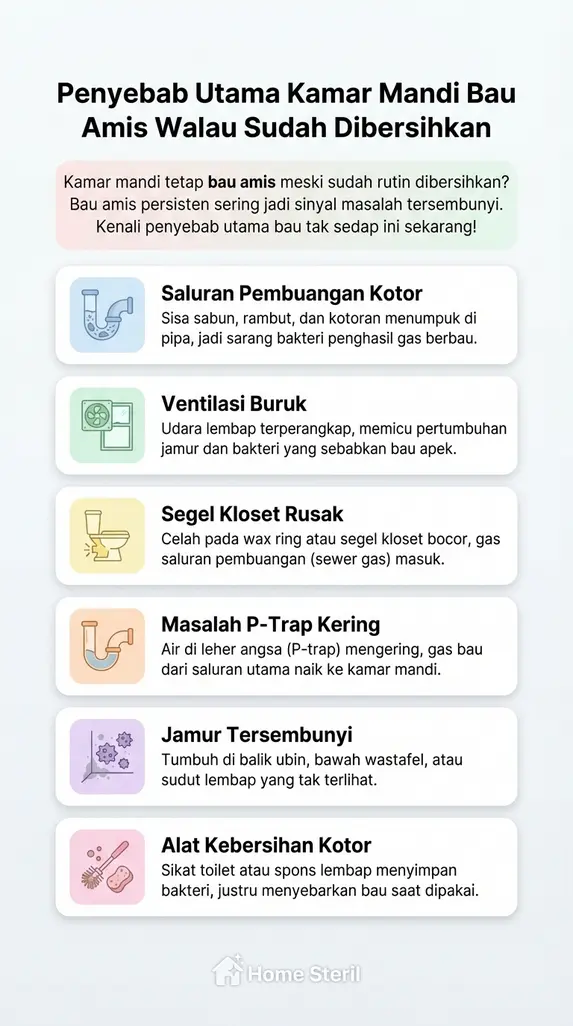 Penyebab Utama Kamar Mandi Bau Amis Walau Sudah Dibersihkan

Kamar mandi tetap bau amis meski sudah rutin dibersihkan? Bau amis persisten sering jadi sinyal masalah tersembunyi. Kenali penyebab utama bau tak sedap ini sekarang!

Saluran Pembuangan Kotor
Sisa sabun, rambut, dan kotoran menumpuk di pipa, jadi sarang bakteri penghasil gas berbau.

Ventilasi Buruk
Udara lembap terperangkap, memicu pertumbuhan jamur dan bakteri yang sebabkan bau apek.

Segel Kloset Rusak
Celah pada wax ring atau segel kloset bocor, gas saluran pembuangan (sewer gas) masuk.

Masalah P-Trap Kering
Air di leher angsa (P-trap) mengering, gas bau dari saluran utama naik ke kamar mandi.

Jamur Tersembunyi
Tumbuh di balik ubin, bawah wastafel, atau sudut lembap yang tak terlihat.

Alat Kebersihan Kotor
Sikat toilet atau spons lembap menyimpan bakteri, justru menyebarkan bau saat dipakai.

Home Steril